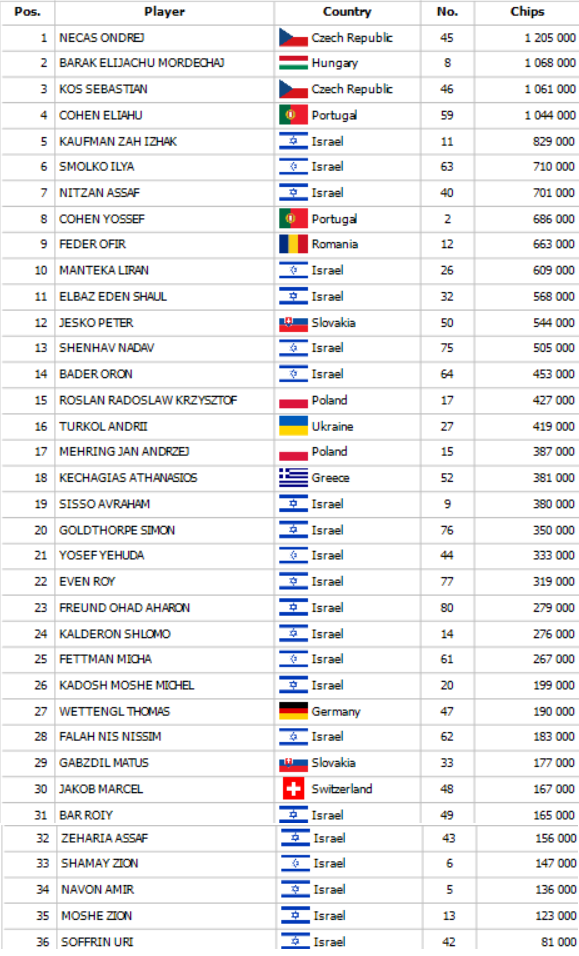 | Pos. | Player | Country | No. | Chips |
|---|---|---|---|---|
| 1 | NECAS ONDREJ | Czech Republic | 45 | 1 205 000 |
| 2 | BARAK ELIJACHU MORDECHAJ | Hungary | 8 | 1 068 000 |
| 3 | KOS SEBASTIAN | Czech Republic | 46 | 1 061 000 |
| 4 | COHEN ELIAHU | Portugal | 59 | 1 044 000 |
| 5 | KAUFMAN ZAH IZHAK | Israel | 11 | 829 000 |
| 6 | SMOLKO ILYA | Israel | 63 | 710 000 |
| 7 | NITZAN ASSAF | Israel | 40 | 701 000 |
| 8 | COHEN YOSSEF | Portugal | 2 | 686 000 |
| 9 | FEDER OFIR | Romania | 12 | 663 000 |
| 10 | MANTEKA LIRAN | Israel | 26 | 609 000 |
| 11 | ELBAZ EDEN SHAUL | Israel | 32 | 568 000 |
| 12 | JESKO PETER | Slovakia | 50 | 544 000 |
| 13 | SHENHAV NADAV | Israel | 75 | 505 000 |
| 14 | BADER ORON | Israel | 64 | 453 000 |
| 15 | ROSLAN RADOSLAW KRZYSZTOF | Poland | 17 | 427 000 |
| 16 | TURKOL ANDRII | Ukraine | 27 | 419 000 |
| 17 | MEHRING JAN ANDRZEJ | Poland | 15 | 387 000 |
| 18 | KECHAGIAS ATHANASIOS | Greece | 52 | 381 000 |
| 19 | SISSO AVRAHAM | Israel | 9 | 380 000 |
| 20 | GOLDTHORPE SIMON | Israel | 76 | 350 000 |
| 21 | YOSEF YEHUDA | Israel | 44 | 333 000 |
| 22 | EVEN ROY | Israel | 77 | 319 000 |
| 23 | FREUND OHAD AHARON | Israel | 80 | 279 000 |
| 24 | KALDERON SHLOMO | Israel | 14 | 276 000 |
| 25 | FETTMAN MICHA | Israel | 61 | 267 000 |
| 26 | KADOSH MOSHE MICHEL | Israel | 20 | 199 000 |
| 27 | WETTENGL THOMAS | Germany | 47 | 190 000 |
| 28 | FALAH NIS NISSIM | Israel | 62 | 183 000 |
| 29 | GABZDIL MATUS | Slovakia | 33 | 177 000 |
| 30 | JAKOB MARCEL | Switzerland | 48 | 167 000 |
| 31 | BAR ROIY | Israel | 49 | 165 000 |
| 32 | ZEHARIA ASSAF | Israel | 43 | 156 000 |
| 33 | SHAMAY ZION | Israel | 6 | 147 000 |
| 34 | NAVON AMIR | Israel | 5 | 136 000 |
| 35 | MOSHE ZION | Israel | 13 | 123 000 |
| 36 | SOFFRIN URI | Israel | 42 | 81 000 |